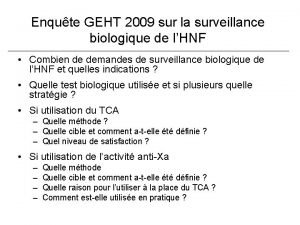 Enquête GEHT 2009 sur la surveillance biologique de l'HNF

• Combien de demandes de surveillance biologique de l'HNF et quelles indications ?

• Quelle test biologique utilisée et si plusieurs quelle stratégie ?

• Si utilisation du TCA
– Quelle méthode ?
– Quelle cible et comment a-t-elle été définie ?
– Quel niveau de satisfaction ?

• Si utilisation de l'activité anti-Xa
– Quelle méthode
– Quelle cible et comment a-t-elle été définie ?
– Quelle raison pour l'utiliser à la place du TCA ?
– Comment est-elle utilisée en pratique ?